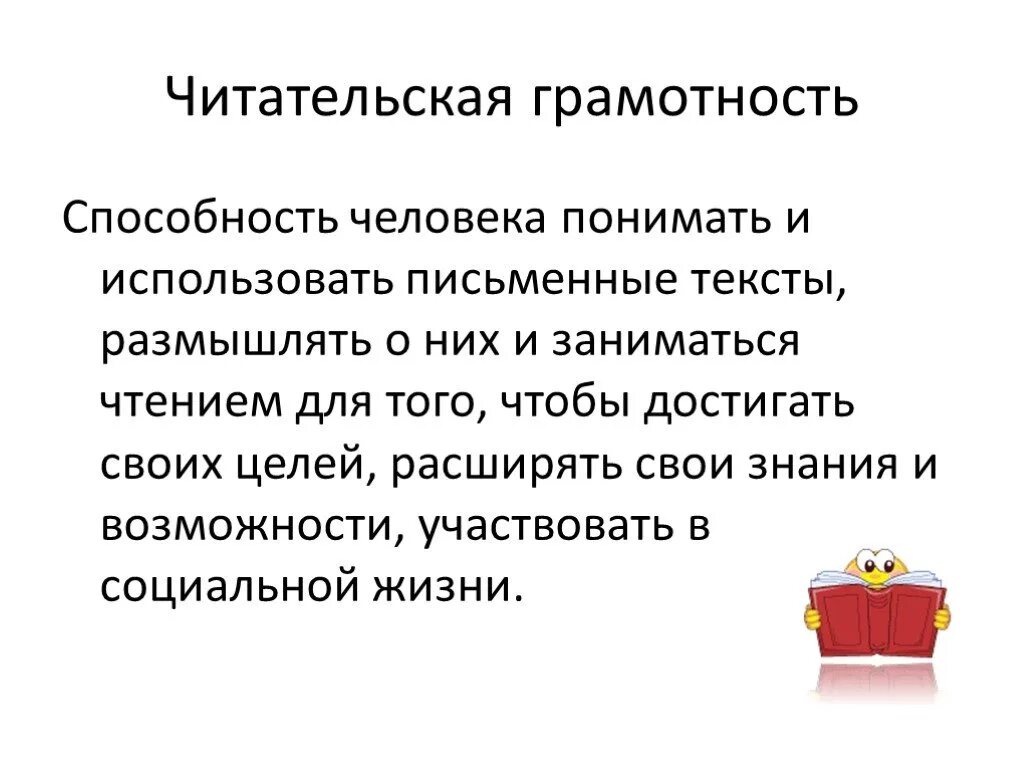 Читательская грамотность

Способность человека понимать и использовать письменные тексты, размышлять о них и заниматься чтением для того, чтобы достигать своих целей, расширять свои знания и возможности, участвовать в социальной жизни.